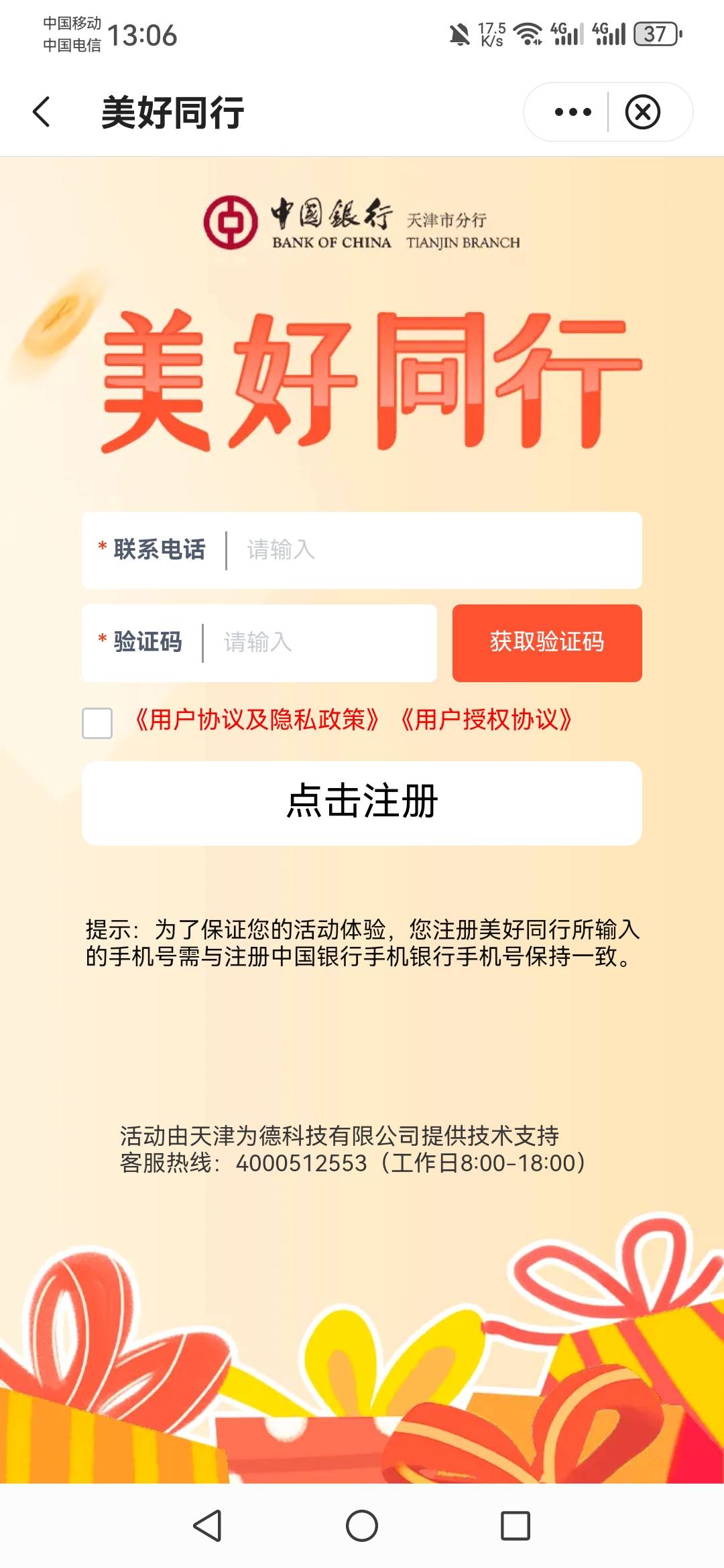 中国移动
中国电信 13:06

17.5 K/s 4G 4G 37

美好同行

中国银行 天津市分行
BANK OF CHINA TIANJIN BRANCH

美好同行

* 联系电话 请输入

* 验证码 请输入 获取验证码

《用户协议及隐私政策》《用户授权协议》

点击注册

提示：为了保证您的活动体验，您注册美好同行所输入的手机号需与注册中国银行手机银行手机号保持一致。

活动由天津为德科技有限公司提供技术支持
客服热线：4000512553（工作日8:00-18:00）